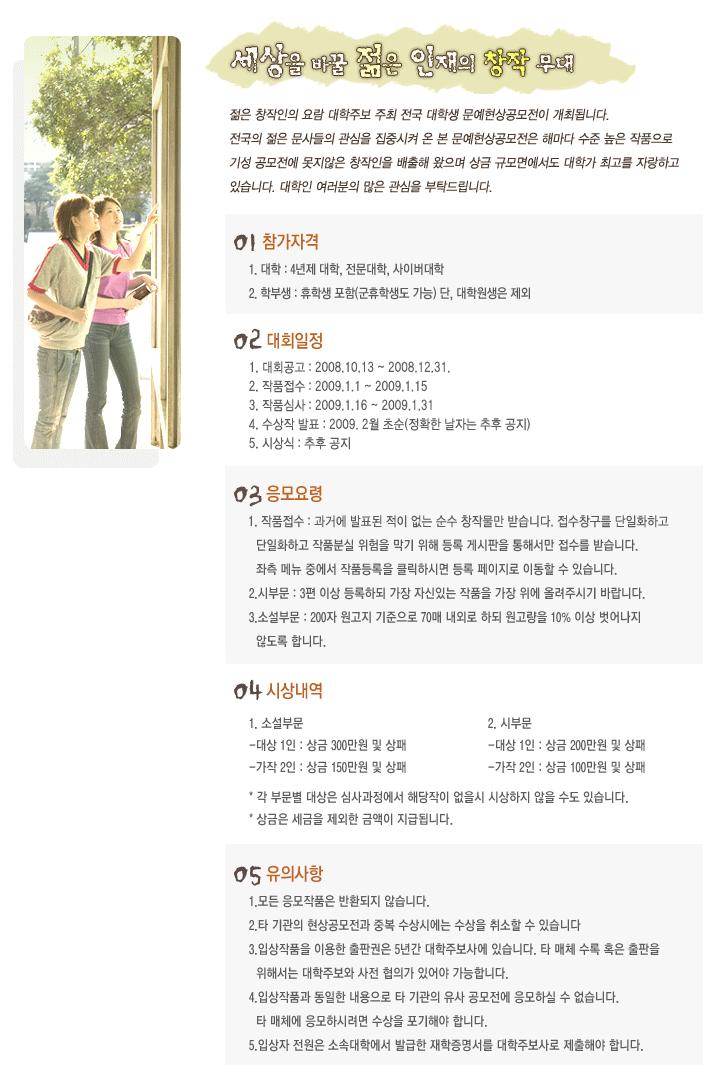 세상을 바꿀 젊은 인재의 창작 무대

젊은 창작인의 요람 대학주보 주최 전국 대학생 문예현상공모전이 개최됩니다. 전국의 젊은 문사들의 관심을 집중시켜 온 본 문예현상공모전은 해마다 수준 높은 작품으로 기성 공모전에 못지않은 창작인을 배출해 왔으며 상금 규모면에서도 대학가 최고를 자랑하고 있습니다. 대학인 여러분의 많은 관심을 부탁드립니다.

01 참가자격
1. 대학 : 4년제 대학, 전문대학, 사이버대학
2. 학부생 : 휴학생 포함(군휴학생도 가능) 단, 대학원생은 제외

02 대회일정
1. 대회공고 : 2008.10.13 ~ 2008.12.31.
2. 작품접수 : 2009.1.1 ~ 2009.1.15
3. 작품심사 : 2009.1.16 ~ 2009.1.31
4. 수상작 발표 : 2009. 2월 초순(정확한 날자는 추후 공지)
5. 시상식 : 추후 공지

03 응모요령
1. 작품접수 : 과거에 발표된 적이 없는 순수 창작물만 받습니다. 접수창구를 단일화하고 단일화하고 작품분실 위험을 막기 위해 등록 게시판을 통해서만 접수를 받습니다. 좌측 메뉴 중에서 작품등록을 클릭하시면 등록 페이지로 이동할 수 있습니다.
2.시부문 : 3편 이상 등록하되 가장 자신있는 작품을 가장 위에 올려주시기 바랍니다.
3.소설부문 : 200자 원고지 기준으로 70매 내외로 하되 원고량을 10% 이상 벗어나지 않도록 합니다.

04 시상내역
1. 소설부문
-대상 1인 : 상금 300만원 및 상패
-가작 2인 : 상금 150만원 및 상패

2. 시부문
-대상 1인 : 상금 200만원 및 상패
-가작 2인 : 상금 100만원 및 상패

* 각 부문별 대상은 심사과정에서 해당작이 없을시 시상하지 않을 수도 있습니다.
* 상금은 세금을 제외한 금액이 지급됩니다.

05 유의사항
1.모든 응모작품은 반환되지 않습니다.
2.타 기관의 현상공모전과 중복 수상시에는 수상을 취소할 수 있습니다
3.입상작품을 이용한 출판권은 5년간 대학주보사에 있습니다. 타 매체 수록 혹은 출판을 위해서는 대학주보와 사전 협의가 있어야 가능합니다.
4.입상작품과 동일한 내용으로 타 기관의 유사 공모전에 응모하실 수 없습니다. 타 매체에 응모하시려면 수상을 포기해야 합니다.
5.입상자 전원은 소속대학에서 발급한 재학증명서를 대학주보사로 제출해야 합니다.